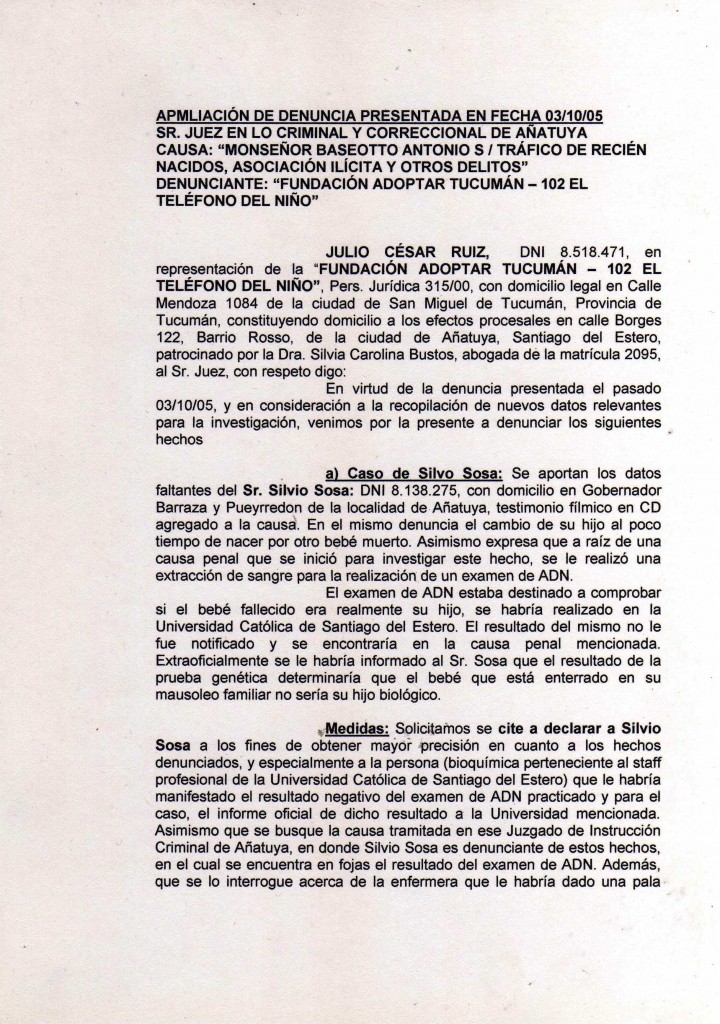 APMLIACIÓN DE DENUNCIA PRESENTADA EN FECHA 03/10/05
SR. JUEZ EN LO CRIMINAL Y CORRECCIONAL DE AÑATUYA
CAUSA: "MONSEÑOR BASEOTTO ANTONIO S / TRÁFICO DE RECIÉN NACIDOS, ASOCIACIÓN ILÍCITA Y OTROS DELITOS"
DENUNCIANTE: "FUNDACIÓN ADOPTAR TUCUMÁN – 102 EL TELÉFONO DEL NIÑO"

JULIO CÉSAR RUIZ, DNI 8.518.471, en representación de la "FUNDACIÓN ADOPTAR TUCUMÁN – 102 EL TELÉFONO DEL NIÑO", Pers. Jurídica 315/00, con domicilio legal en Calle Mendoza 1084 de la ciudad de San Miguel de Tucumán, Provincia de Tucumán, constituyendo domicilio a los efectos procesales en calle Borges 122, Barrio Rosso, de la ciudad de Añatuya, Santiago del Estero, patrocinado por la Dra. Silvia Carolina Bustos, abogada de la matrícula 2095, al Sr. Juez, con respeto digo:

En virtud de la denuncia presentada el pasado 03/10/05, y en consideración a la recopilación de nuevos datos relevantes para la investigación, venimos por la presente a denunciar los siguientes hechos

a) Caso de Silvo Sosa: Se aportan los datos faltantes del Sr. Silvio Sosa: DNI 8.138.275, con domicilio en Gobernador Barraza y Pueyrredon de la localidad de Añatuya, testimonio fílmico en CD agregado a la causa. En el mismo denuncia el cambio de su hijo al poco tiempo de nacer por otro bebé muerto. Asimismo expresa que a raíz de una causa penal que se inició para investigar este hecho, se le realizó una extracción de sangre para la realización de un examen de ADN.

El examen de ADN estaba destinado a comprobar si el bebé fallecido era realmente su hijo, se habría realizado en la Universidad Católica de Santiago del Estero. El resultado del mismo no le fue notificado y se encontraría en la causa penal mencionada. Extraoficialmente se le habría informado al Sr. Sosa que el resultado de la prueba genética determinaría que el bebé que está enterrado en su mausoleo familiar no sería su hijo biológico.

Medidas: Solicitamos se cite a declarar a Silvio Sosa a los fines de obtener mayor precisión en cuanto a los hechos denunciados, y especialmente a la persona (bioquímica perteneciente al staff profesional de la Universidad Católica de Santiago del Estero) que le habría manifestado el resultado negativo del examen de ADN practicado y para el caso, el informe oficial de dicho resultado a la Universidad mencionada. Asimismo que se busque la causa tramitada en ese Juzgado de Instrucción Criminal de Añatuya, en donde Silvio Sosa es denunciante de estos hechos, en el cual se encuentra en fojas el resultado del examen de ADN. Además, que se lo interrogue acerca de la enfermera que le habría dado una pala